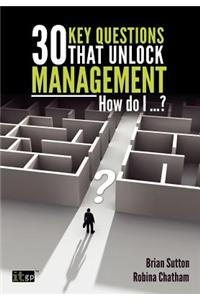 30 KEY QUESTIONS THAT UNLOCK MANAGEMENT

How do I ...?

?

Brian Sutton
Robina Chatham

itgp™